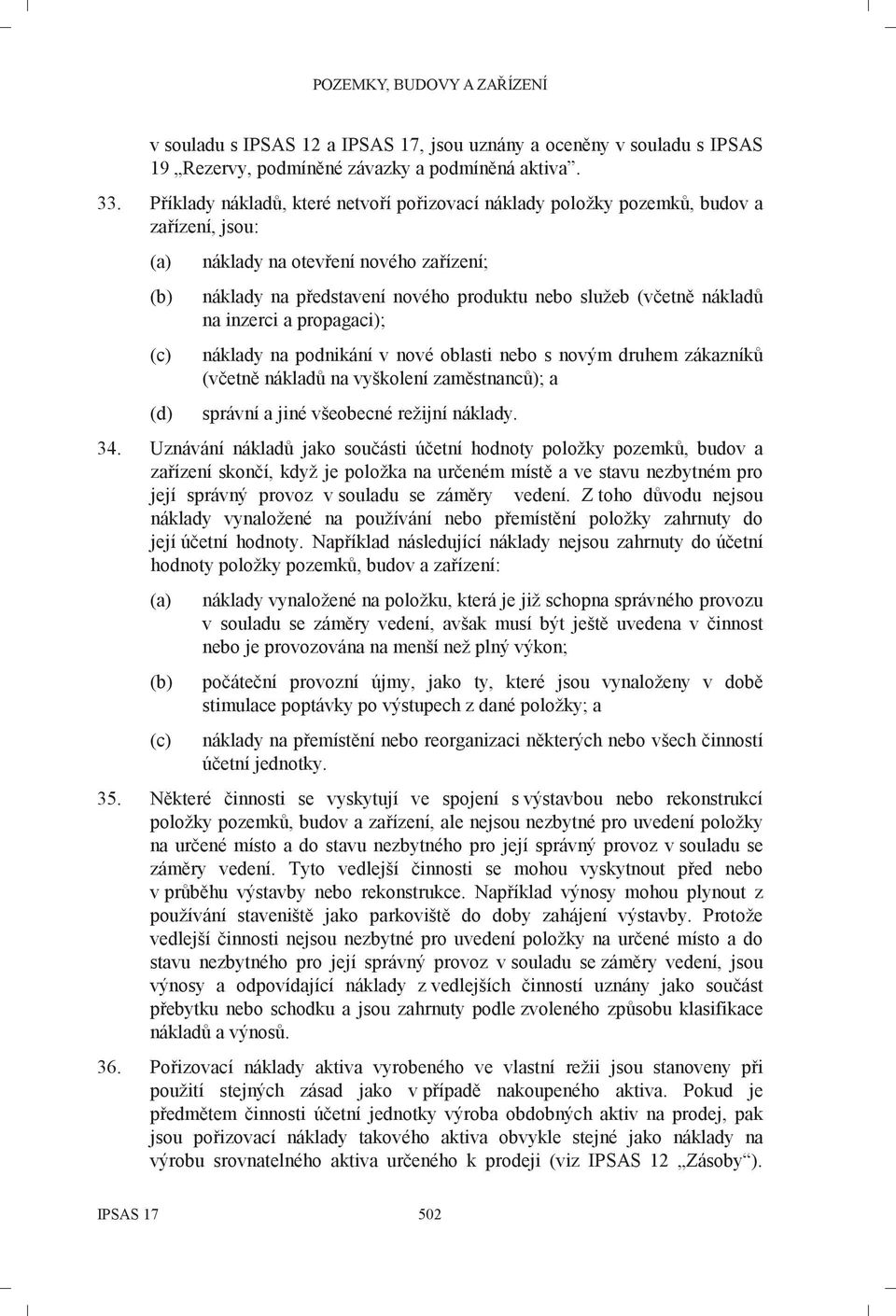 POZEMKY, BUDOVY A ZAŘÍZENÍ

v souladu s IPSAS 12 a IPSAS 17, jsou uznány a oceněny v souladu s IPSAS 19 „Rezervy, podmíněné závazky a podmíněná aktiva".

33. Příklady nákladů, které netvoří pořizovací náklady položky pozemků, budov a zařízení, jsou:

(a) náklady na otevření nového zařízení;

(b) náklady na představení nového produktu nebo služeb (včetně nákladů na inzerci a propagaci);

(c) náklady na podnikání v nové oblasti nebo s novým druhem zákazníků (včetně nákladů na vyškolení zaměstnanců); a

(d) správní a jiné všeobecné režijní náklady.

34. Uznávání nákladů jako součásti účetní hodnoty položky pozemků, budov a zařízení skončí, když je položka na určeném místě a ve stavu nezbytném pro její správný provoz v souladu se záměry vedení. Z toho důvodu nejsou náklady vynaložené na používání nebo přemístění položky zahrnuty do její účetní hodnoty. Například následující náklady nejsou zahrnuty do účetní hodnoty položky pozemků, budov a zařízení:

(a) náklady vynaložené na položku, která je již schopna správného provozu v souladu se záměry vedení, avšak musí být ještě uvedena v činnost nebo je provozována na menší než plný výkon;

(b) počáteční provozní újmy, jako ty, které jsou vynaloženy v době stimulace poptávky po výstupech z dané položky; a

(c) náklady na přemístění nebo reorganizaci některých nebo všech činností účetní jednotky.

35. Některé činnosti se vyskytují ve spojení s výstavbou nebo rekonstrukcí položky pozemků, budov a zařízení, ale nejsou nezbytné pro uvedení položky na určené místo a do stavu nezbytného pro její správný provoz v souladu se záměry vedení. Tyto vedlejší činnosti se mohou vyskytnout před nebo v průběhu výstavby nebo rekonstrukce. Například výnosy mohou plynout z používání staveniště jako parkoviště do doby zahájení výstavby. Protože vedlejší činnosti nejsou nezbytné pro uvedení položky na určené místo a do stavu nezbytného pro její správný provoz v souladu se záměry vedení, jsou výnosy a odpovídající náklady z vedlejších činností uznány jako součást přebytku nebo schodku a jsou zahrnuty podle zvoleného způsobu klasifikace nákladů a výnosů.

36. Pořizovací náklady aktiva vyrobeného ve vlastní režii jsou stanoveny při použití stejných zásad jako v případě nakoupeného aktiva. Pokud je předmětem činnosti účetní jednotky výroba obdobných aktiv na prodej, pak jsou pořizovací náklady takového aktiva obvykle stejné jako náklady na výrobu srovnatelného aktiva určeného k prodeji (viz IPSAS 12 „Zásoby").

IPSAS 17 502